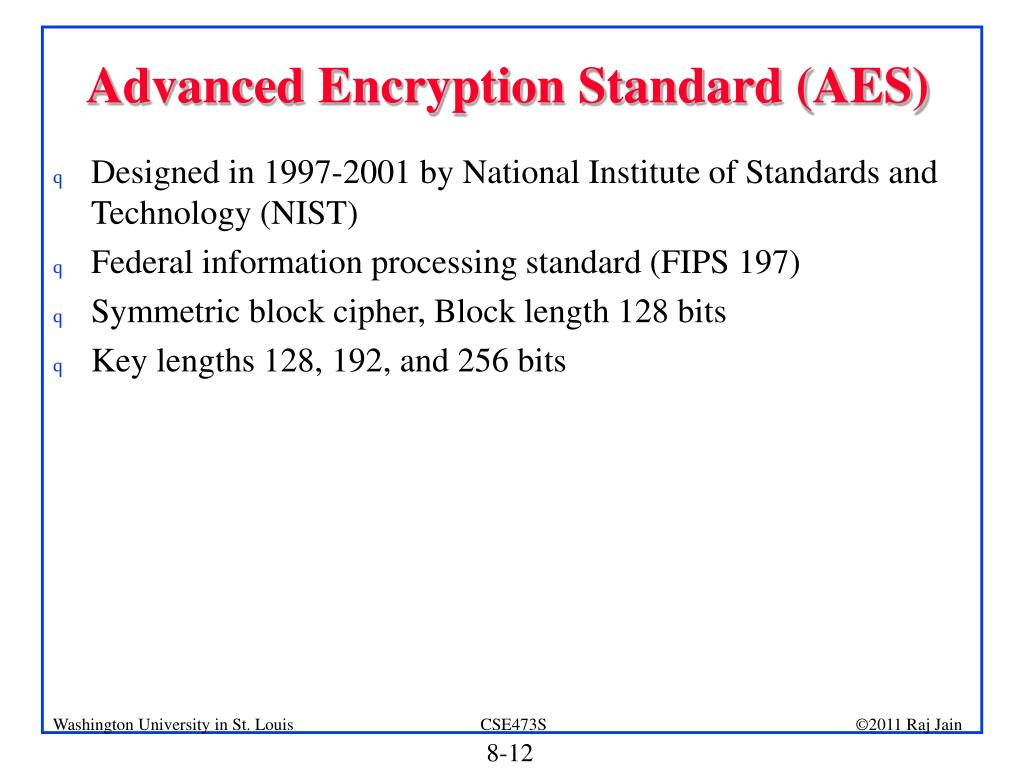 Advanced Encryption Standard (AES)

q Designed in 1997-2001 by National Institute of Standards and Technology (NIST)
q Federal information processing standard (FIPS 197)
q Symmetric block cipher, Block length 128 bits
q Key lengths 128, 192, and 256 bits

Washington University in St. Louis CSE473S ©2011 Raj Jain

8-12